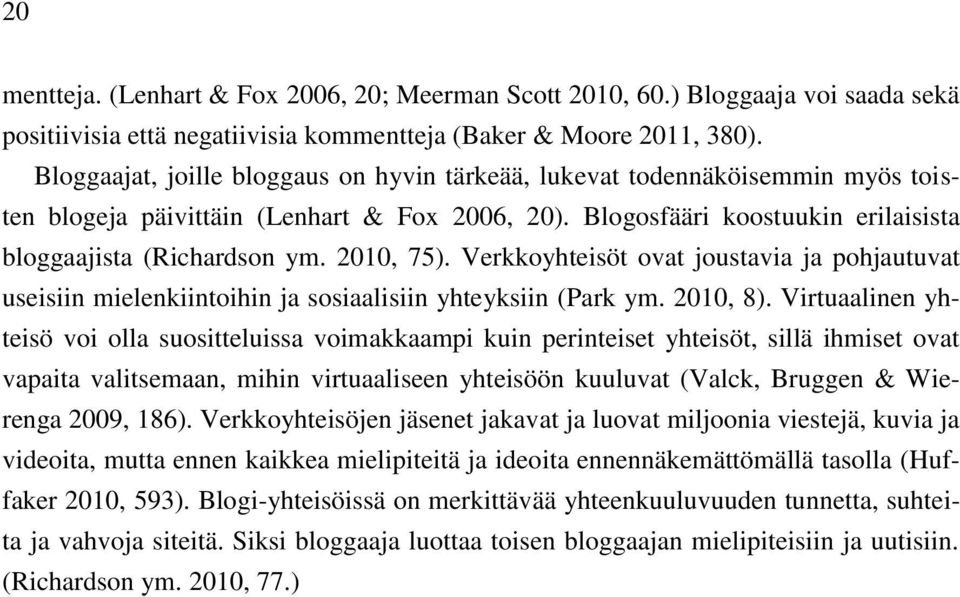 20

mentteja. (Lenhart & Fox 2006, 20; Meerman Scott 2010, 60.) Bloggaaja voi saada sekä positiivisia että negatiivisia kommentteja (Baker & Moore 2011, 380).

Bloggaajat, joille bloggaus on hyvin tärkeää, lukevat todennäköisemmin myös toisten blogeja päivittäin (Lenhart & Fox 2006, 20). Blogosfääri koostuukin erilaisista bloggaajista (Richardson ym. 2010, 75). Verkkoyhteisöt ovat joustavia ja pohjautuvat useisiin mielenkiintoihin ja sosiaalisiin yhteyksiin (Park ym. 2010, 8). Virtuaalinen yhteisö voi olla suositteluissa voimakkaampi kuin perinteiset yhteisöt, sillä ihmiset ovat vapaita valitsemaan, mihin virtuaaliseen yhteisöön kuuluvat (Valck, Bruggen & Wierenga 2009, 186). Verkkoyhteisöjen jäsenet jakavat ja luovat miljoonia viestejä, kuvia ja videoita, mutta ennen kaikkea mielipiteitä ja ideoita ennennäkemättömällä tasolla (Huffaker 2010, 593). Blogi-yhteisöissä on merkittävää yhteenkuuluvuuden tunnetta, suhteita ja vahvoja siteitä. Siksi bloggaaja luottaa toisen bloggaajan mielipiteisiin ja uutisiin. (Richardson ym. 2010, 77.)